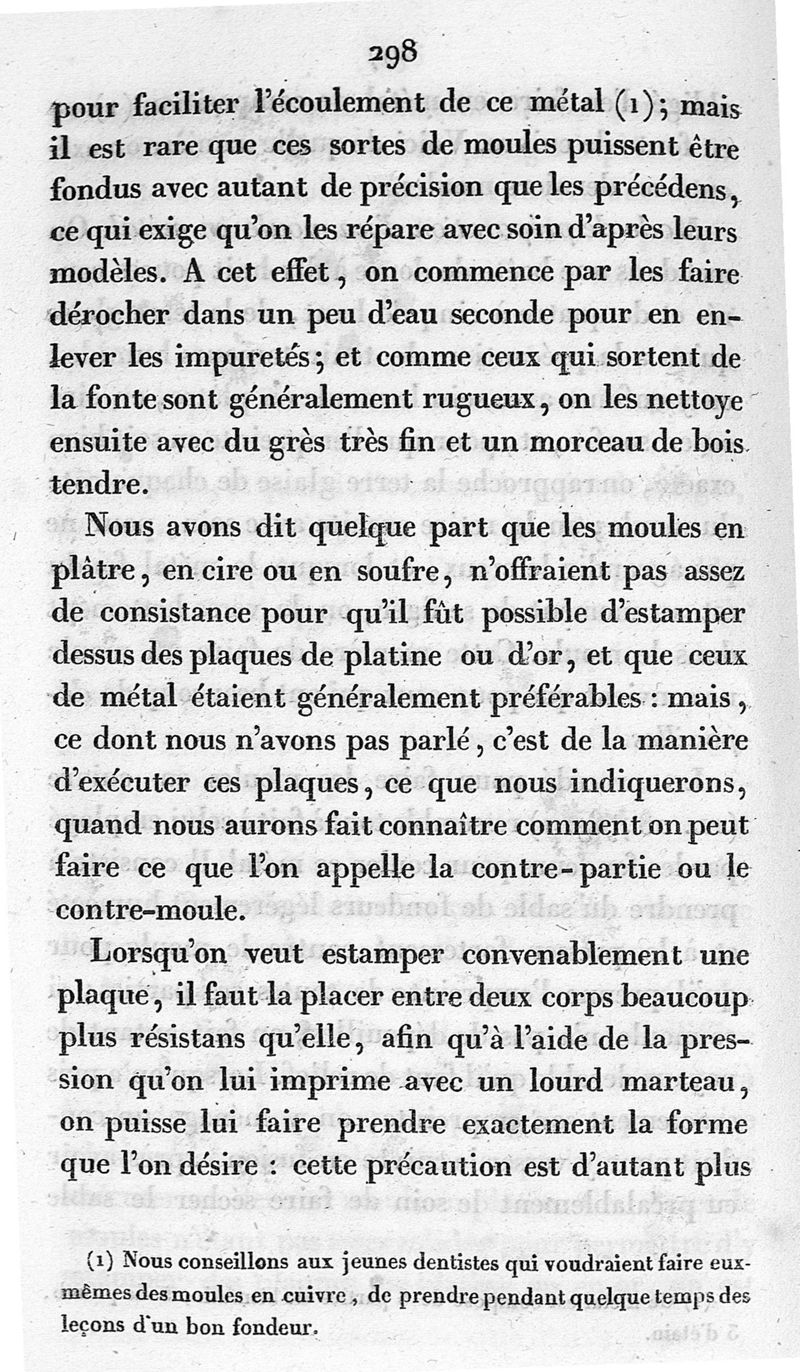 298

pour faciliter l'écoulement de ce métal (1); mais il est rare que ces sortes de moules puissent être fondus avec autant de précision que les précédens, ce qui exige qu'on les répare avec soin d'après leurs modèles. A cet effet, on commence par les faire dérocher dans un peu d'eau seconde pour en enlever les impuretés; et comme ceux qui sortent de la fonte sont généralement rugueux, on les nettoye ensuite avec du grès très fin et un morceau de bois tendre.

Nous avons dit quelque part que les moules en plâtre, en cire ou en soufre, n'offraient pas assez de consistance pour qu'il fût possible d'estamper dessus des plaques de platine ou d'or, et que ceux de métal étaient généralement préférables : mais, ce dont nous n'avons pas parlé, c'est de la manière d'exécuter ces plaques, ce que nous indiquerons, quand nous aurons fait connaître comment on peut faire ce que l'on appelle la contre-partie ou le contre-moule.

Lorsqu'on veut estamper convenablement une plaque, il faut la placer entre deux corps beaucoup plus résistans qu'elle, afin qu'à l'aide de la pression qu'on lui imprime avec un lourd marteau, on puisse lui faire prendre exactement la forme que l'on désire : cette précaution est d'autant plus

(1) Nous conseillons aux jeunes dentistes qui voudraient faire eux-mêmes des moules en cuivre, de prendre pendant quelque temps des leçons d'un bon fondeur.